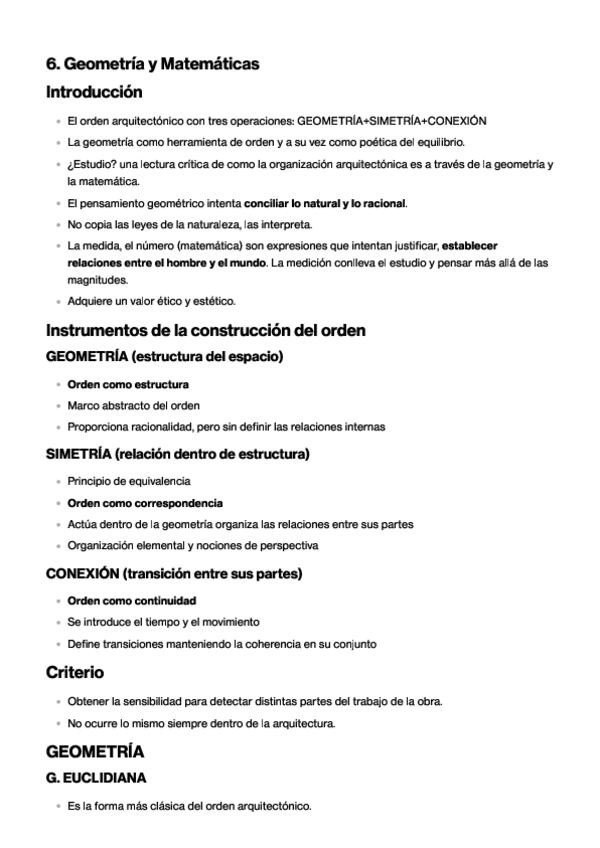 6. Geometría y Matemáticas

Introducción

- El orden arquitectónico con tres operaciones: GEOMETRÍA+SIMETRÍA+CONEXIÓN
- La geometría como herramienta de orden y a su vez como poética del equilibrio.
- ¿Estudio? una lectura crítica de como la organización arquitectónica es a través de la geometría y la matemática.
- El pensamiento geométrico intenta conciliar lo natural y lo racional.
- No copia las leyes de la naturaleza, las interpreta.
- La medida, el número (matemática) son expresiones que intentan justificar, establecer relaciones entre el hombre y el mundo. La medición conlleva el estudio y pensar más allá de las magnitudes.
- Adquiere un valor ético y estético.

Instrumentos de la construcción del orden

GEOMETRÍA (estructura del espacio)

- Orden como estructura
- Marco abstracto del orden
- Proporciona racionalidad, pero sin definir las relaciones internas

SIMETRÍA (relación dentro de estructura)

- Principio de equivalencia
- Orden como correspondencia
- Actúa dentro de la geometría organiza las relaciones entre sus partes
- Organización elemental y nociones de perspectiva

CONEXIÓN (transición entre sus partes)

- Orden como continuidad
- Se introduce el tiempo y el movimiento
- Define transiciones manteniendo la coherencia en su conjunto

Criterio

- Obtener la sensibilidad para detectar distintas partes del trabajo de la obra.
- No ocurre lo mismo siempre dentro de la arquitectura.

GEOMETRÍA

G. EUCLIDIANA

- Es la forma más clásica del orden arquitectónico.